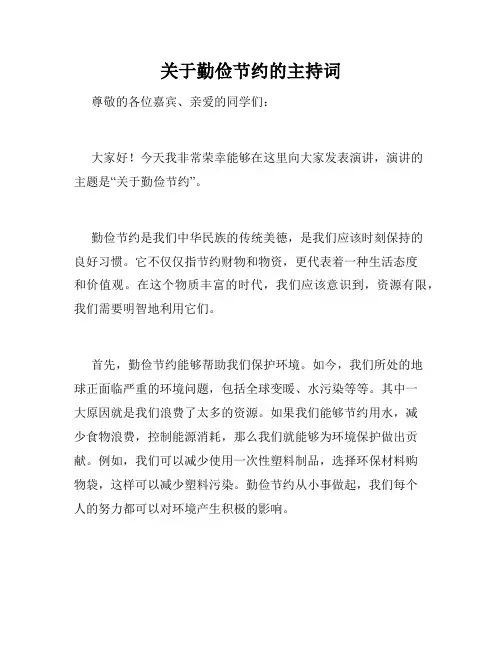 关于勤俭节约的主持词

尊敬的各位嘉宾、亲爱的同学们：

大家好！今天我非常荣幸能够在这里向大家发表演讲，演讲的主题是“关于勤俭节约”。

勤俭节约是我们中华民族的传统美德，是我们应该时刻保持的良好习惯。它不仅仅指节约财物和物资，更代表着一种生活态度和价值观。在这个物质丰富的时代，我们应该意识到，资源有限，我们需要明智地利用它们。

首先，勤俭节约能够帮助我们保护环境。如今，我们所处的地球正面临严重的环境问题，包括全球变暖、水污染等等。其中一大原因就是我们浪费了太多的资源。如果我们能够节约用水，减少食物浪费，控制能源消耗，那么我们就能够为环境保护做出贡献。例如，我们可以减少使用一次性塑料制品，选择环保材料购物袋，这样可以减少塑料污染。勤俭节约从小事做起，我们每个人的努力都可以对环境产生积极的影响。